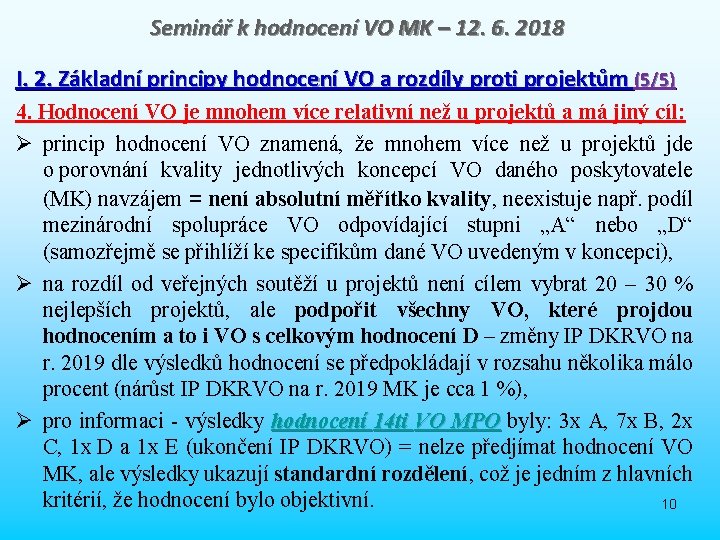 Seminář k hodnocení VO MK – 12. 6. 2018

I. 2. Základní principy hodnocení VO a rozdíly proti projektům (5/5)

4. Hodnocení VO je mnohem více relativní než u projektů a má jiný cíl:

➢ princip hodnocení VO znamená, že mnohem více než u projektů jde o porovnání kvality jednotlivých koncepcí VO daného poskytovatele (MK) navzájem = není absolutní měřítko kvality, neexistuje např. podíl mezinárodní spolupráce VO odpovídající stupni „A“ nebo „D“ (samozřejmě se přihlíží ke specifikům dané VO uvedeným v koncepci),

➢ na rozdíl od veřejných soutěží u projektů není cílem vybrat 20 – 30 % nejlepších projektů, ale podpořit všechny VO, které projdou hodnocením a to i VO s celkovým hodnocení D – změny IP DKRVO na r. 2019 dle výsledků hodnocení se předpokládají v rozsahu několika málo procent (nárůst IP DKRVO na r. 2019 MK je cca 1 %),

➢ pro informaci - výsledky hodnocení 14ti VO MPO byly: 3x A, 7x B, 2x C, 1x D a 1x E (ukončení IP DKRVO) = nelze předjímat hodnocení VO MK, ale výsledky ukazují standardní rozdělení, což je jedním z hlavních kritérií, že hodnocení bylo objektivní.

10